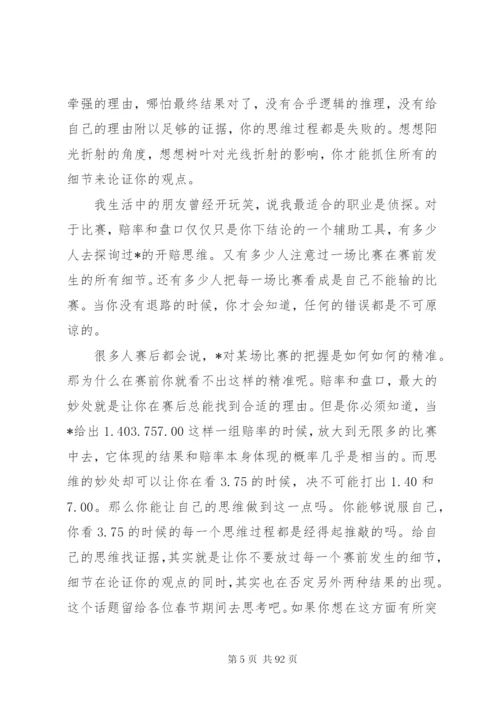 牵强的理由，哪怕最终结果对了，没有合乎逻辑的推理，没有给自己的理由附以足够的证据，你的思维过程都是失败的。想想阳光折射的角度，想想树叶对光线折射的影响，你才能抓住所有的细节来论证你的观点。

我生活中的朋友曾经开玩笑，说我最适合的职业是侦探。对于比赛，赔率和盘口仅仅只是你下结论的一个辅助工具，有多少人去探询过*的开赔思维。又有多少人注意过一场比赛在赛前发生的所有细节。还有多少人把每一场比赛看成是自己不能输的比赛。当你没有退路的时候，你才会知道，任何的错误都是不可原谅的。

很多人赛后都会说，*对某场比赛的把握是如何如何的精准。那为什么在赛前你就看不出这样的精准呢。赔率和盘口，最大的妙处就是让你在赛后总能找到合适的理由。但是你必须知道，当*给出 1.403.757.00 这样一组赔率的时候，放大到无限多的比赛中去，它体现的结果和赔率本身体现的概率几乎是相当的。而思维的妙处却可以让你在看 3.75 的时候，决不可能打出 1.40 和 7.00。那么你能让自己的思维做到这一点吗。你能够说服自己，你看 3.75 的时候的每一个思维过程都是经得起推敲的吗。给自己的思维找证据，其实就是让你不要放过每一个赛前发生的细节，细节在论证你的观点的同时，其实也在否定另外两种结果的出现。这个话题留给各位春节期间去思考吧。如果你想在这方面有所突

第 5 页 共 92 页